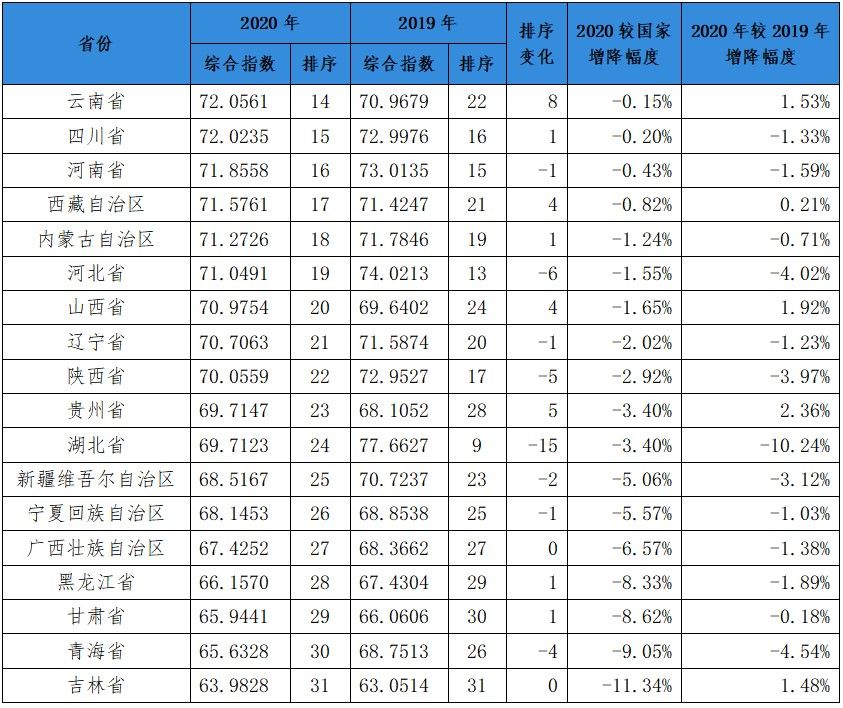 | 省份 | 2020年 |  | 2019年 |  | 排序变化 | 2020较国家增降幅度 | 2020年较2019年增降幅度 |
|---|---|---|---|---|---|---|---|
|  | 综合指数 | 排序 | 综合指数 | 排序 |  |  |  |
| 云南省 | 72.0561 | 14 | 70.9679 | 22 | 8 | -0.15% | 1.53% |
| 四川省 | 72.0235 | 15 | 72.9976 | 16 | 1 | -0.20% | -1.33% |
| 河南省 | 71.8558 | 16 | 73.0135 | 15 | -1 | -0.43% | -1.59% |
| 西藏自治区 | 71.5761 | 17 | 71.4247 | 21 | 4 | -0.82% | 0.21% |
| 内蒙古自治区 | 71.2726 | 18 | 71.7846 | 19 | 1 | -1.24% | -0.71% |
| 河北省 | 71.0491 | 19 | 74.0213 | 13 | -6 | -1.55% | -4.02% |
| 山西省 | 70.9754 | 20 | 69.6402 | 24 | 4 | -1.65% | 1.92% |
| 辽宁省 | 70.7063 | 21 | 71.5874 | 20 | -1 | -2.02% | -1.23% |
| 陕西省 | 70.0559 | 22 | 72.9527 | 17 | -5 | -2.92% | -3.97% |
| 贵州省 | 69.7147 | 23 | 68.1052 | 28 | 5 | -3.40% | 2.36% |
| 湖北省 | 69.7123 | 24 | 77.6627 | 9 | -15 | -3.40% | -10.24% |
| 新疆维吾尔自治区 | 68.5167 | 25 | 70.7237 | 23 | -2 | -5.06% | -3.12% |
| 宁夏回族自治区 | 68.1453 | 26 | 68.8538 | 25 | -1 | -5.57% | -1.03% |
| 广西壮族自治区 | 67.4252 | 27 | 68.3662 | 27 | 0 | -6.57% | -1.38% |
| 黑龙江省 | 66.1570 | 28 | 67.4304 | 29 | 1 | -8.33% | -1.89% |
| 甘肃省 | 65.9441 | 29 | 66.0606 | 30 | 1 | -8.62% | -0.18% |
| 青海省 | 65.6328 | 30 | 68.7513 | 26 | -4 | -9.05% | -4.54% |
| 吉林省 | 63.9828 | 31 | 63.0514 | 31 | 0 | -11.34% | 1.48% |